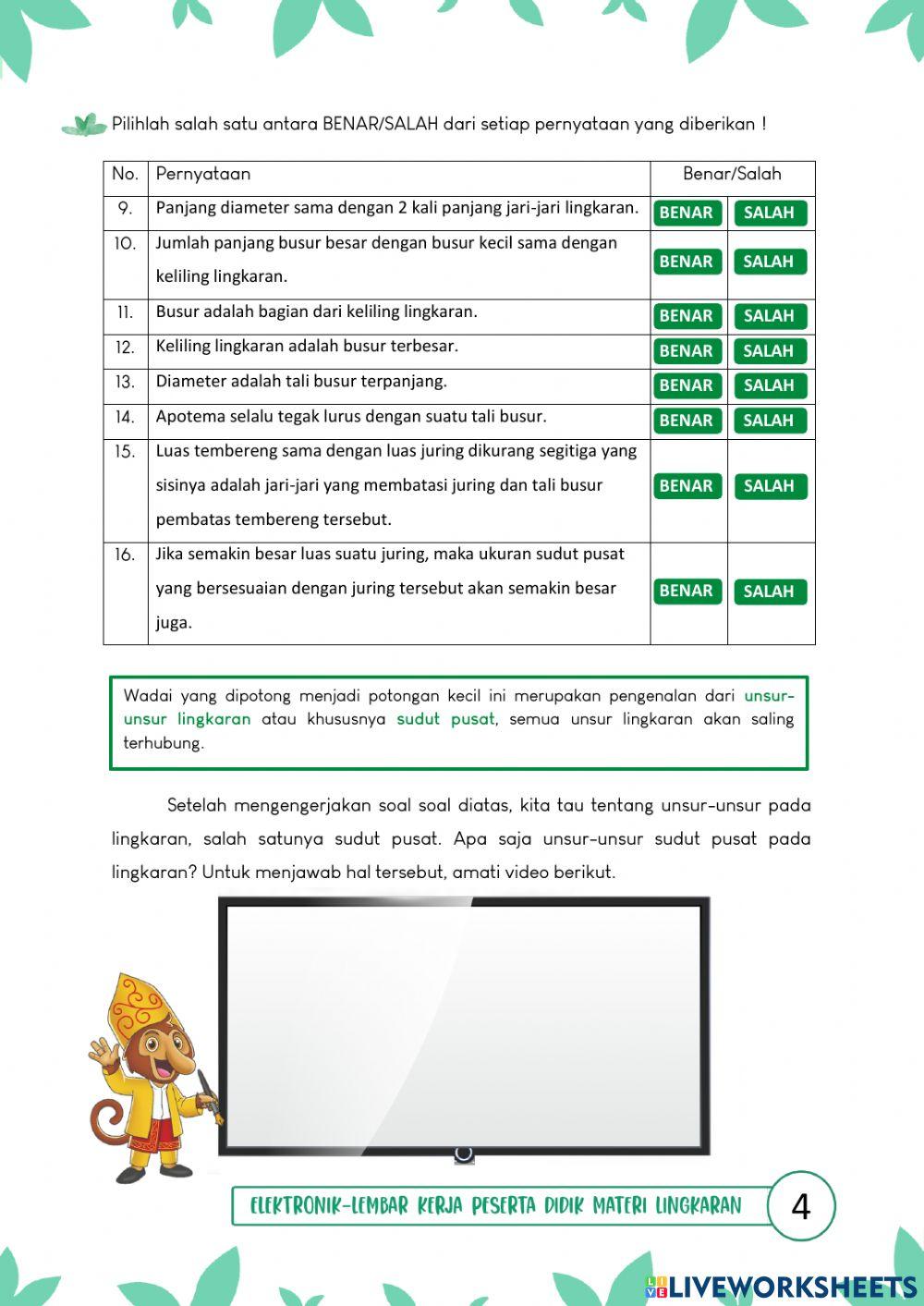 Pilihlah salah satu antara BENAR/SALAH dari setiap pernyataan yang diberikan !

| No. | Pernyataan | Benar/Salah | |
|---|---|---|---|
| 9. | Panjang diameter sama dengan 2 kali panjang jari-jari lingkaran. | BENAR | SALAH |
| 10. | Jumlah panjang busur besar dengan busur kecil sama dengan keliling lingkaran. | BENAR | SALAH |
| 11. | Busur adalah bagian dari keliling lingkaran. | BENAR | SALAH |
| 12. | Keliling lingkaran adalah busur terbesar. | BENAR | SALAH |
| 13. | Diameter adalah tali busur terpanjang. | BENAR | SALAH |
| 14. | Apotema selalu tegak lurus dengan suatu tali busur. | BENAR | SALAH |
| 15. | Luas tembereng sama dengan luas juring dikurang segitiga yang sisinya adalah jari-jari yang membatasi juring dan tali busur pembatas tembereng tersebut. | BENAR | SALAH |
| 16. | Jika semakin besar luas suatu juring, maka ukuran sudut pusat yang bersesuaian dengan juring tersebut akan semakin besar juga. | BENAR | SALAH |

Wadai yang dipotong menjadi potongan kecil ini merupakan pengenalan dari unsur-unsur lingkaran atau khususnya sudut pusat, semua unsur lingkaran akan saling terhubung.

Setelah mengengerjakan soal soal diatas, kita tau tentang unsur-unsur pada lingkaran, salah satunya sudut pusat. Apa saja unsur-unsur sudut pusat pada lingkaran? Untuk menjawab hal tersebut, amati video berikut.

ELEKTRONIK-LEMBAR KERJA PESERTA DIDIK MATERI LINGKARAN

4

LIVEWORKSHEETS